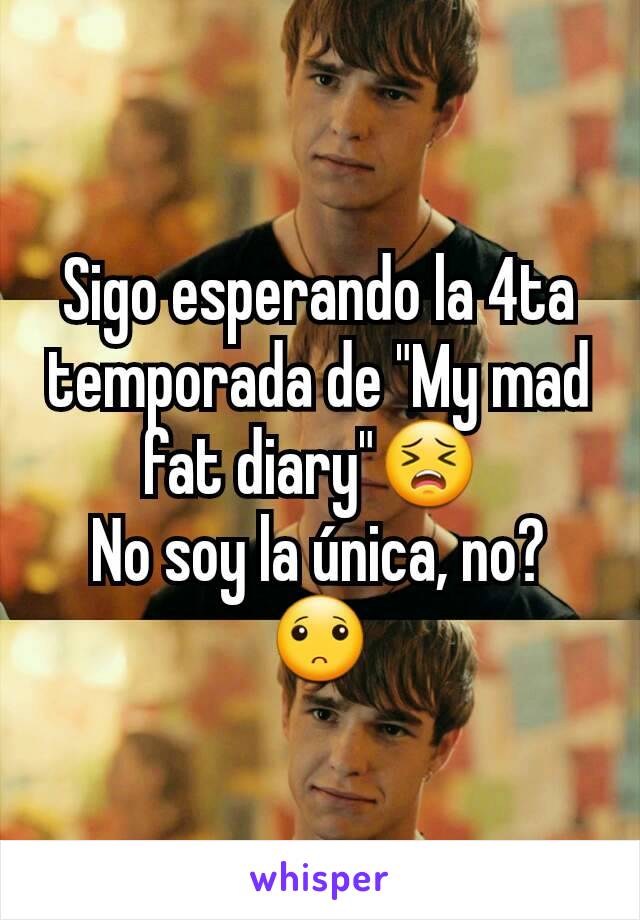 Sigo esperando la 4ta temporada de "My mad fat diary" 😣
No soy la única, no? 🙁

whisper